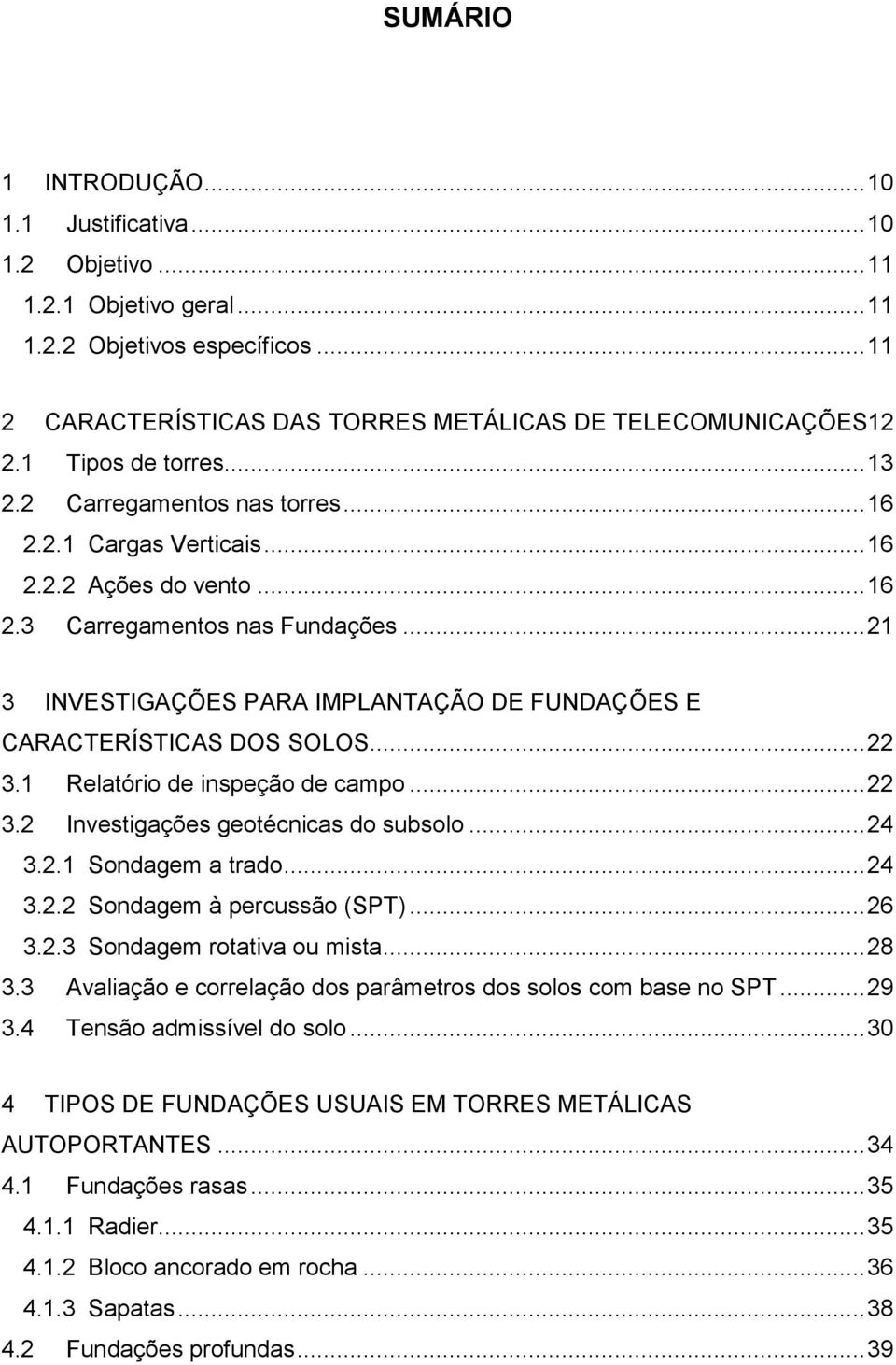 SUMÁRIO

1 INTRODUÇÃO...10
1.1 Justificativa...10
1.2 Objetivo...11
1.2.1 Objetivo geral...11
1.2.2 Objetivos específicos...11

2 CARACTERÍSTICAS DAS TORRES METÁLICAS DE TELECOMUNICAÇÕES12
2.1 Tipos de torres...13
2.2 Carregamentos nas torres...16
2.2.1 Cargas Verticais...16
2.2.2 Ações do vento...16
2.3 Carregamentos nas Fundações...21

3 INVESTIGAÇÕES PARA IMPLANTAÇÃO DE FUNDAÇÕES E CARACTERÍSTICAS DOS SOLOS...22
3.1 Relatório de inspeção de campo...22
3.2 Investigações geotécnicas do subsolo...24
3.2.1 Sondagem a trado...24
3.2.2 Sondagem à percussão (SPT)...26
3.2.3 Sondagem rotativa ou mista...28
3.3 Avaliação e correlação dos parâmetros dos solos com base no SPT...29
3.4 Tensão admissível do solo...30

4 TIPOS DE FUNDAÇÕES USUAIS EM TORRES METÁLICAS AUTOPORTANTES...34
4.1 Fundações rasas...35
4.1.1 Radier...35
4.1.2 Bloco ancorado em rocha...36
4.1.3 Sapatas...38
4.2 Fundações profundas...39